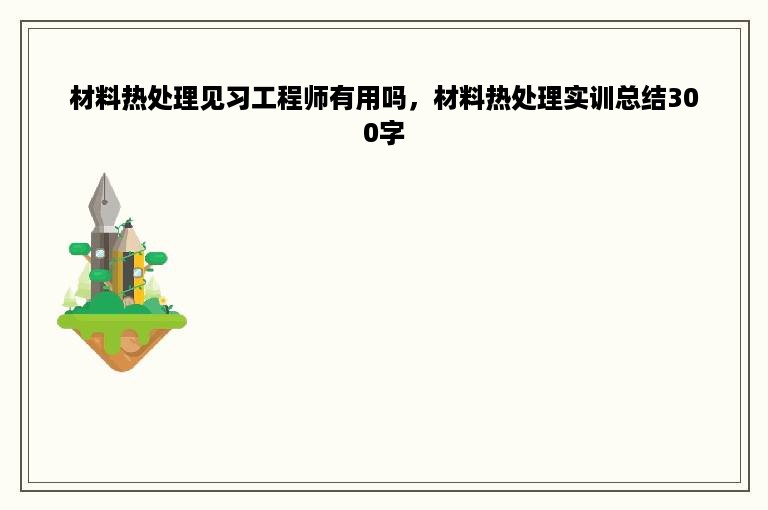 材料热处理见习工程师有用吗，材料热处理实训总结300字